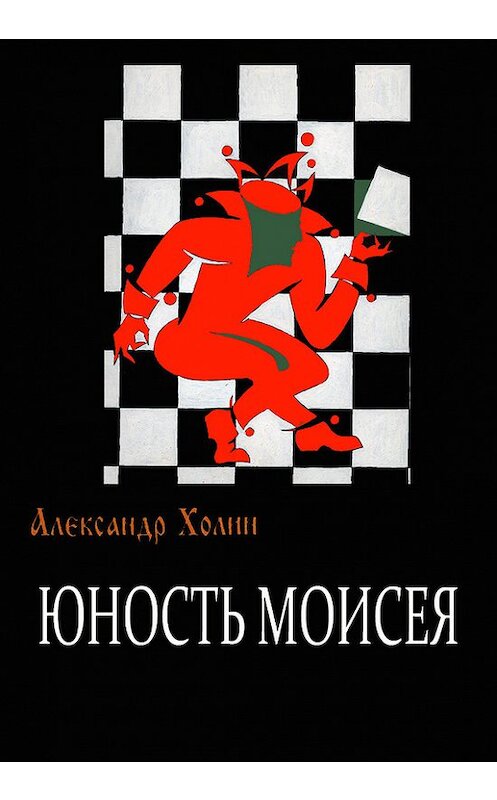 Александр Холин

ЮНОСТЬ МОИСЕЯ